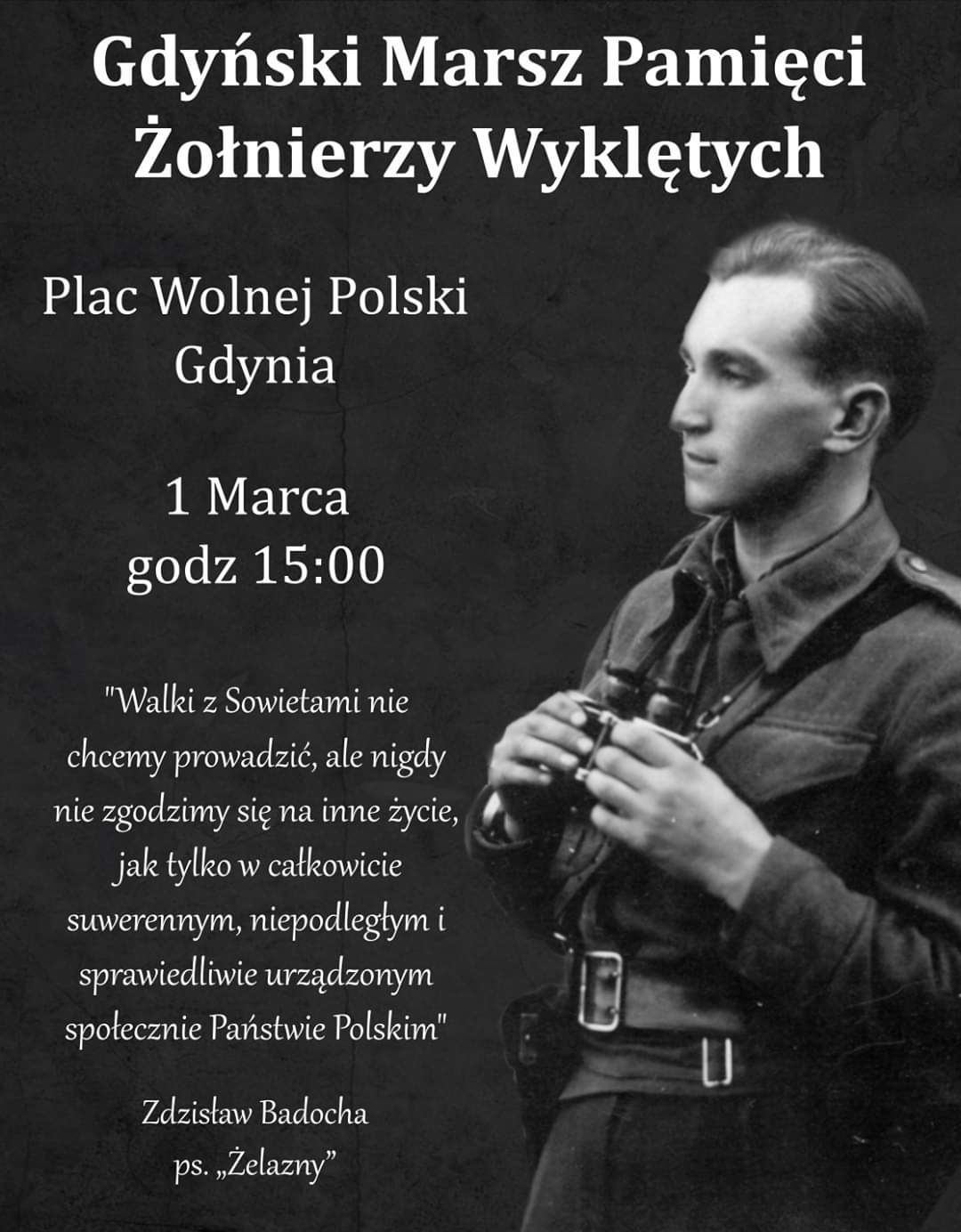 Gdyński Marsz Pamięci
Żołnierzy Wyklętych

Plac Wolnej Polski
Gdynia

1 Marca
godz 15:00

"Walki z Sowietami nie chcemy prowadzić, ale nigdy nie zgodzimy się na inne życie, jak tylko w całkowicie suwerennym, niepodległym i sprawiedliwie urządzonym społecznie Państwie Polskim"

Zdzisław Badocha
ps. „Żelazny"